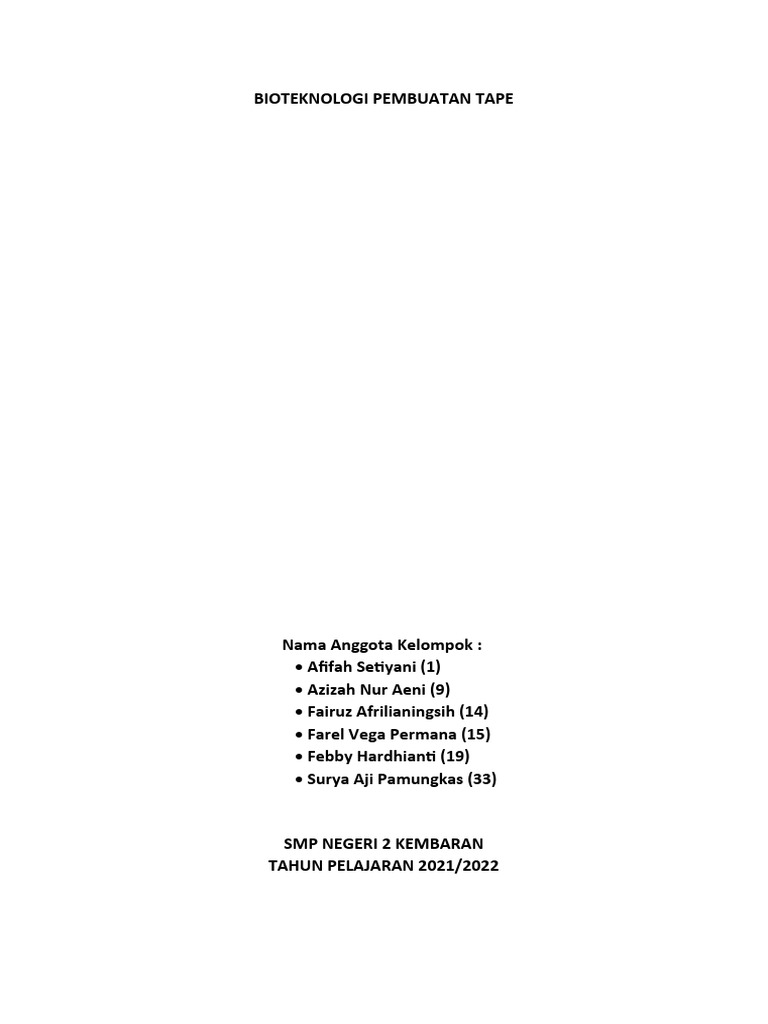 BIOTEKNOLOGI PEMBUATAN TAPE

Nama Anggota Kelompok :
• Afifah Setiyani (1)
• Azizah Nur Aeni (9)
• Fairuz Afrilianingsih (14)
• Farel Vega Permana (15)
• Febby Hardhianti (19)
• Surya Aji Pamungkas (33)

SMP NEGERI 2 KEMBARAN
TAHUN PELAJARAN 2021/2022